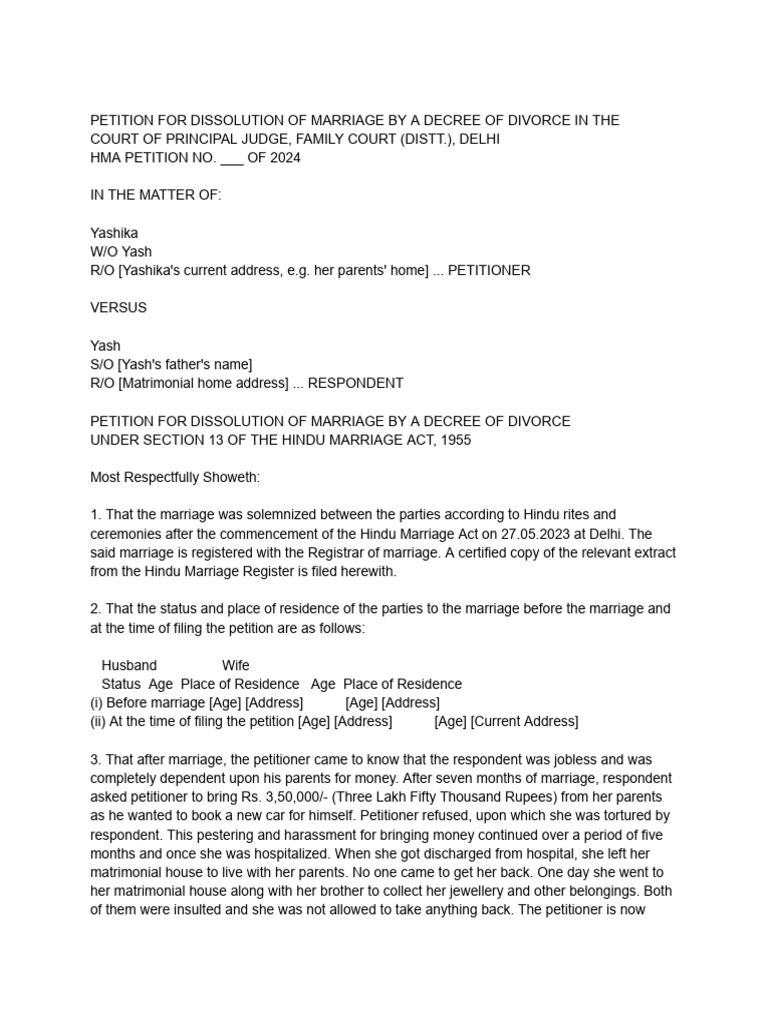 PETITION FOR DISSOLUTION OF MARRIAGE BY A DECREE OF DIVORCE IN THE COURT OF PRINCIPAL JUDGE, FAMILY COURT (DISTT.), DELHI
HMA PETITION NO. ___ OF 2024

IN THE MATTER OF:

Yashika
W/O Yash
R/O [Yashika's current address, e.g. her parents' home] ... PETITIONER

VERSUS

Yash
S/O [Yash's father's name]
R/O [Matrimonial home address] ... RESPONDENT

PETITION FOR DISSOLUTION OF MARRIAGE BY A DECREE OF DIVORCE
UNDER SECTION 13 OF THE HINDU MARRIAGE ACT, 1955

Most Respectfully Showeth:

1. That the marriage was solemnized between the parties according to Hindu rites and ceremonies after the commencement of the Hindu Marriage Act on 27.05.2023 at Delhi. The said marriage is registered with the Registrar of marriage. A certified copy of the relevant extract from the Hindu Marriage Register is filed herewith.

2. That the status and place of residence of the parties to the marriage before the marriage and at the time of filing the petition are as follows:

Husband Wife
Status Age Place of Residence Age Place of Residence
(i) Before marriage [Age] [Address] [Age] [Address]
(ii) At the time of filing the petition [Age] [Address] [Age] [Current Address]

3. That after marriage, the petitioner came to know that the respondent was jobless and was completely dependent upon his parents for money. After seven months of marriage, respondent asked petitioner to bring Rs. 3,50,000/- (Three Lakh Fifty Thousand Rupees) from her parents as he wanted to book a new car for himself. Petitioner refused, upon which she was tortured by respondent. This pestering and harassment for bringing money continued over a period of five months and once she was hospitalized. When she got discharged from hospital, she left her matrimonial house to live with her parents. No one came to get her back. One day she went to her matrimonial house along with her brother to collect her jewellery and other belongings. Both of them were insulted and she was not allowed to take anything back. The petitioner is now